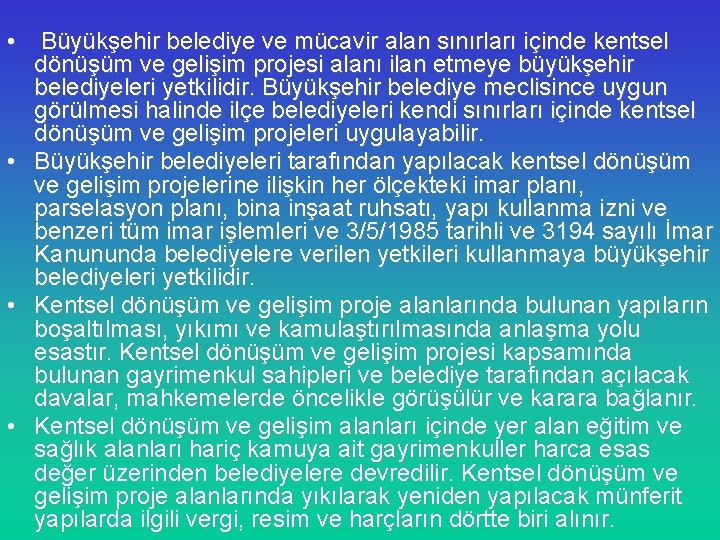 • Büyükşehir belediye ve mücavir alan sınırları içinde kentsel dönüşüm ve gelişim projesi alanı ilan etmeye büyükşehir belediyeleri yetkilidir. Büyükşehir belediye meclisince uygun görülmesi halinde ilçe belediyeleri kendi sınırları içinde kentsel dönüşüm ve gelişim projeleri uygulayabilir.
• Büyükşehir belediyeleri tarafından yapılacak kentsel dönüşüm ve gelişim projelerine ilişkin her ölçekteki imar planı, parselasyon planı, bina inşaat ruhsatı, yapı kullanma izni ve benzeri tüm imar işlemleri ve 3/5/1985 tarihli ve 3194 sayılı İmar Kanununda belediyelere verilen yetkileri kullanmaya büyükşehir belediyeleri yetkilidir.
• Kentsel dönüşüm ve gelişim proje alanlarında bulunan yapıların boşaltılması, yıkımı ve kamulaştırılmasında anlaşma yolu esastır. Kentsel dönüşüm ve gelişim projesi kapsamında bulunan gayrimenkul sahipleri ve belediye tarafından açılacak davalar, mahkemelerde öncelikle görüşülür ve karara bağlanır.
• Kentsel dönüşüm ve gelişim alanları içinde yer alan eğitim ve sağlık alanları hariç kamuya ait gayrimenkuller harca esas değer üzerinden belediyelere devredilir. Kentsel dönüşüm ve gelişim proje alanlarında yıkılarak yeniden yapılacak münferit yapılarda ilgili vergi, resim ve harçların dörtte biri alınır.